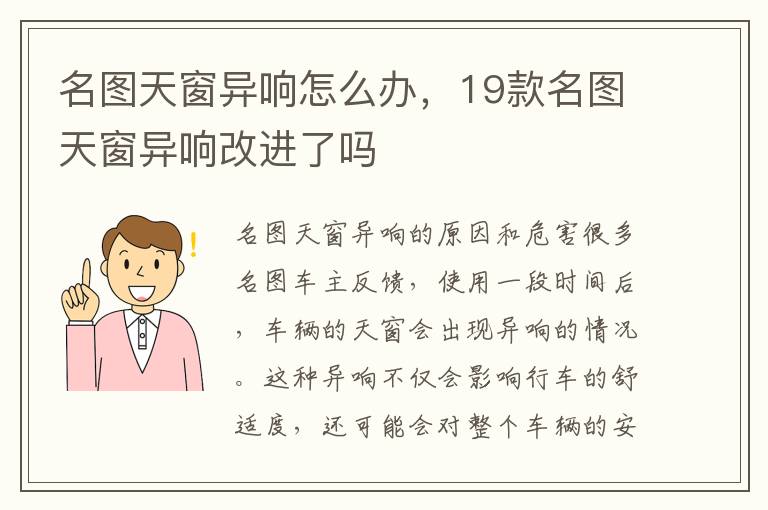 名图天窗异响怎么办，19款名图天窗异响改进了吗

名图天窗异响的原因和危害很多名图车主反馈，使用一段时间后，车辆的天窗会出现异响的情况。这种异响不仅会影响行车的舒适度，还可能会对整个车辆的安